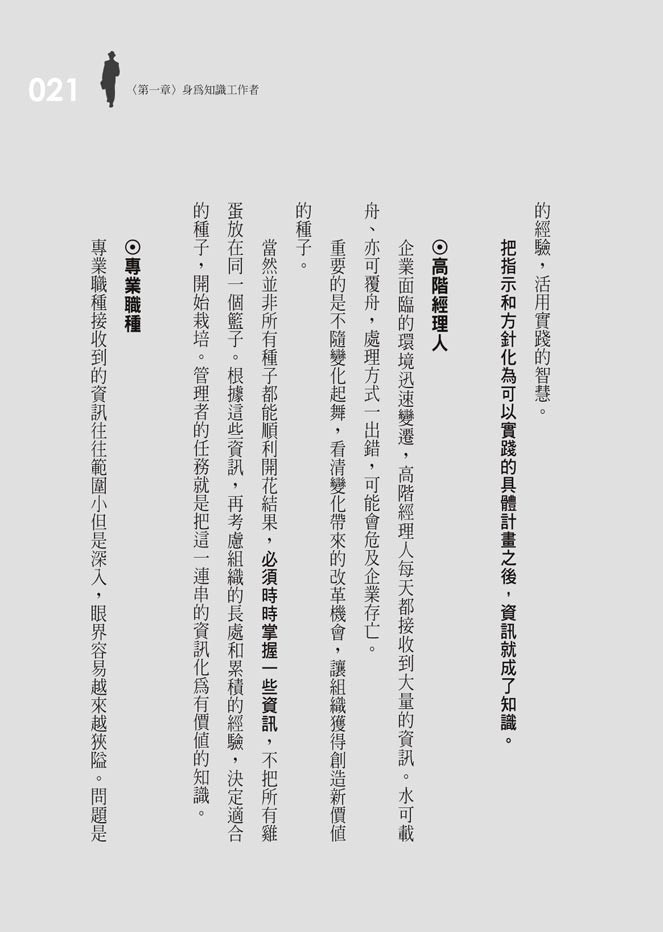 021 〈第一章〉身爲知識工作者

的經驗，活用實踐的智慧。

把指示和方針化為可以實踐的具體計畫之後，資訊就成了知識。

⊙高階經理人

企業面臨的環境迅速變遷，高階經理人每天都接收到大量的資訊。水可載舟、亦可覆舟，處理方式一出錯，可能會危及企業存亡。

重要的是不隨變化起舞，看清變化帶來的改革機會，讓組織獲得創造新價值的種子。

當然並非所有種子都能順利開花結果，必須時時掌握一些資訊，不把所有雞蛋放在同一個籃子。根據這些資訊，再考慮組織的長處和累積的經驗，決定適合的種子，開始栽培。管理者的任務就是把這一連串的資訊化爲有價值的知識。

⊙專業職種

專業職種接收到的資訊往往範圍小但是深入，眼界容易越來越狹隘。問題是